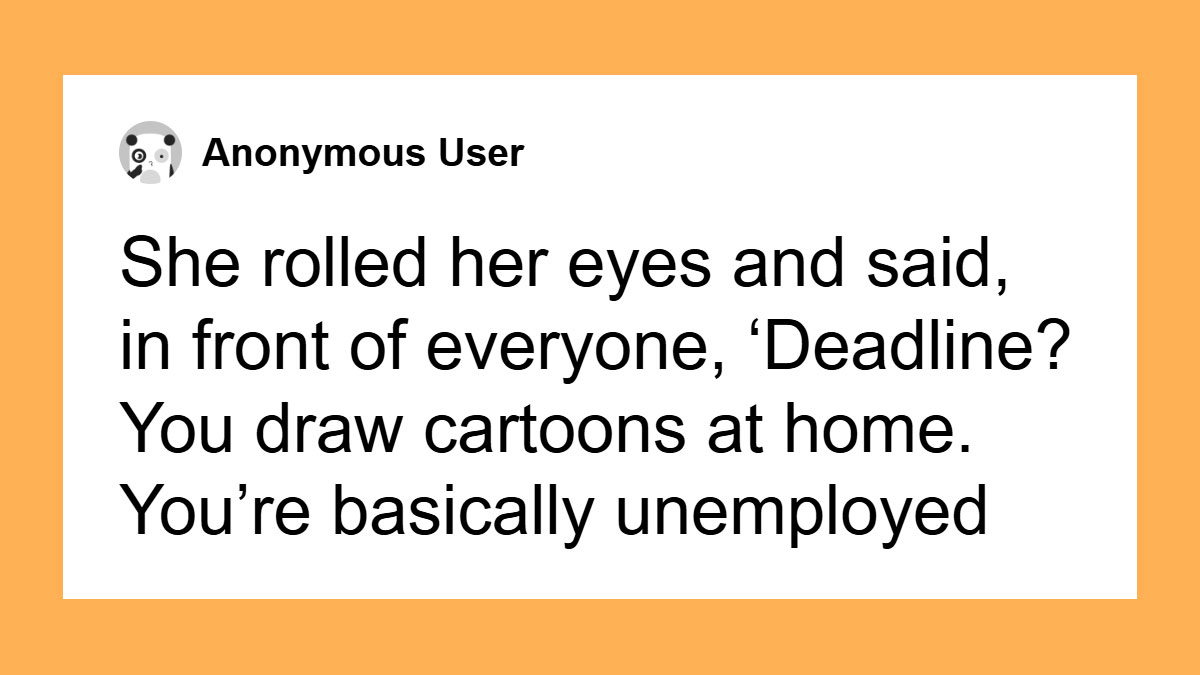 Anonymous User

She rolled her eyes and said, in front of everyone, 'Deadline? You draw cartoons at home. You're basically unemployed